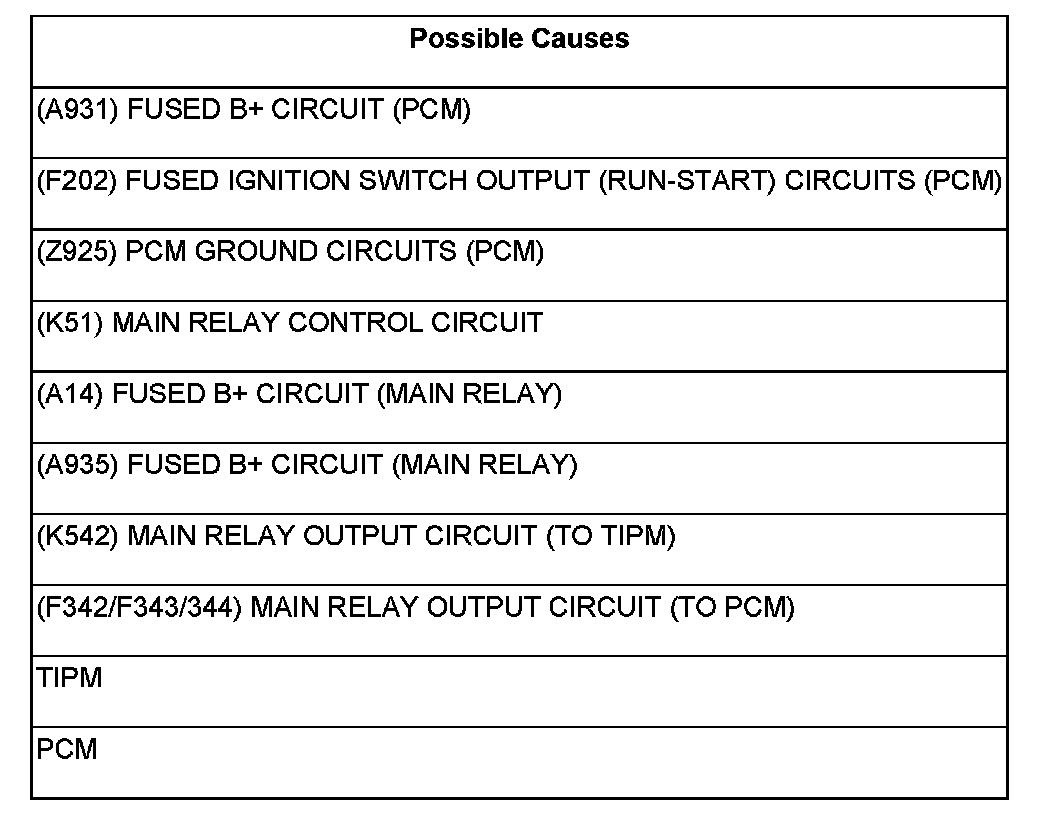 | Possible Causes |
|---|
| (A931) FUSED B+ CIRCUIT (PCM) |
| (F202) FUSED IGNITION SWITCH OUTPUT (RUN-START) CIRCUITS (PCM) |
| (Z925) PCM GROUND CIRCUITS (PCM) |
| (K51) MAIN RELAY CONTROL CIRCUIT |
| (A14) FUSED B+ CIRCUIT (MAIN RELAY) |
| (A935) FUSED B+ CIRCUIT (MAIN RELAY) |
| (K542) MAIN RELAY OUTPUT CIRCUIT (TO TIPM) |
| (F342/F343/344) MAIN RELAY OUTPUT CIRCUIT (TO PCM) |
| TIPM |
| PCM |